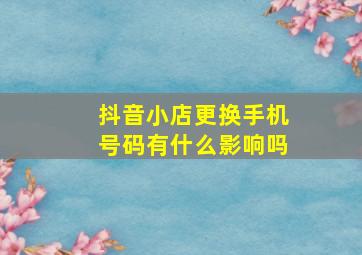 抖音小店更换手机号码有什么影响吗